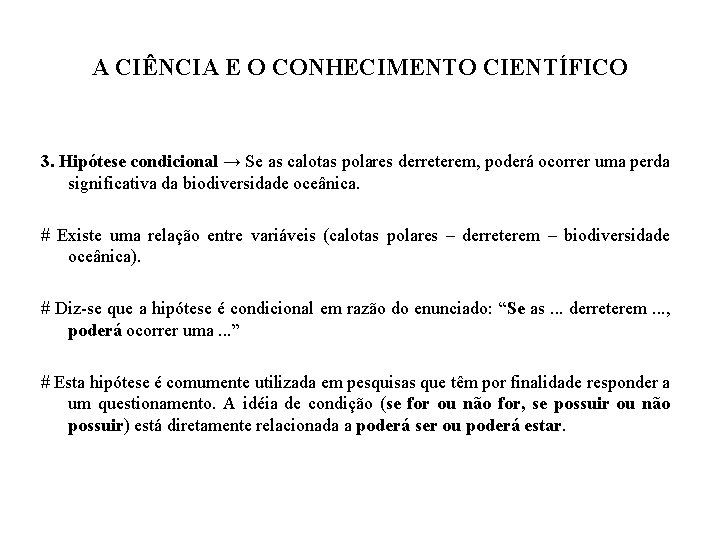 A CIÊNCIA E O CONHECIMENTO CIENTÍFICO

3. Hipótese condicional → Se as calotas polares derreterem, poderá ocorrer uma perda significativa da biodiversidade oceânica.

# Existe uma relação entre variáveis (calotas polares – derreterem – biodiversidade oceânica).

# Diz-se que a hipótese é condicional em razão do enunciado: “Se as ... derreterem ..., poderá ocorrer uma ...”

# Esta hipótese é comumente utilizada em pesquisas que têm por finalidade responder a um questionamento. A idéia de condição (se for ou não for, se possuir ou não possuir) está diretamente relacionada a poderá ser ou poderá estar.